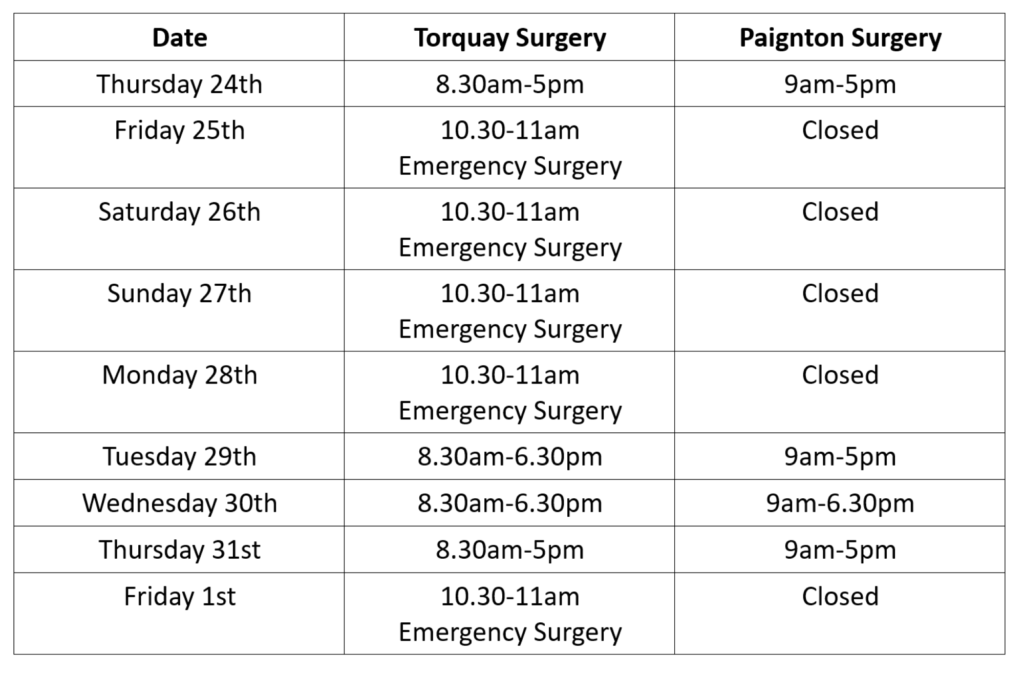 | Date | Torquay Surgery | Paignton Surgery |
|---|---|---|
| Thursday 24th | 8.30am-5pm | 9am-5pm |
| Friday 25th | 10.30-11am Emergency Surgery | Closed |
| Saturday 26th | 10.30-11am Emergency Surgery | Closed |
| Sunday 27th | 10.30-11am Emergency Surgery | Closed |
| Monday 28th | 10.30-11am Emergency Surgery | Closed |
| Tuesday 29th | 8.30am-6.30pm | 9am-5pm |
| Wednesday 30th | 8.30am-6.30pm | 9am-6.30pm |
| Thursday 31st | 8.30am-5pm | 9am-5pm |
| Friday 1st | 10.30-11am Emergency Surgery | Closed |